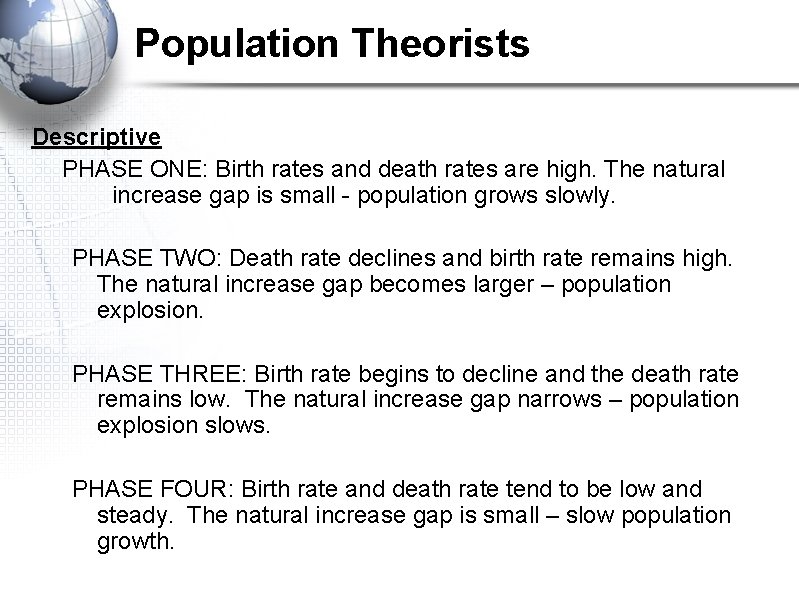 Population Theorists

Descriptive

PHASE ONE: Birth rates and death rates are high. The natural increase gap is small - population grows slowly.

PHASE TWO: Death rate declines and birth rate remains high. The natural increase gap becomes larger – population explosion.

PHASE THREE: Birth rate begins to decline and the death rate remains low. The natural increase gap narrows – population explosion slows.

PHASE FOUR: Birth rate and death rate tend to be low and steady. The natural increase gap is small – slow population growth.